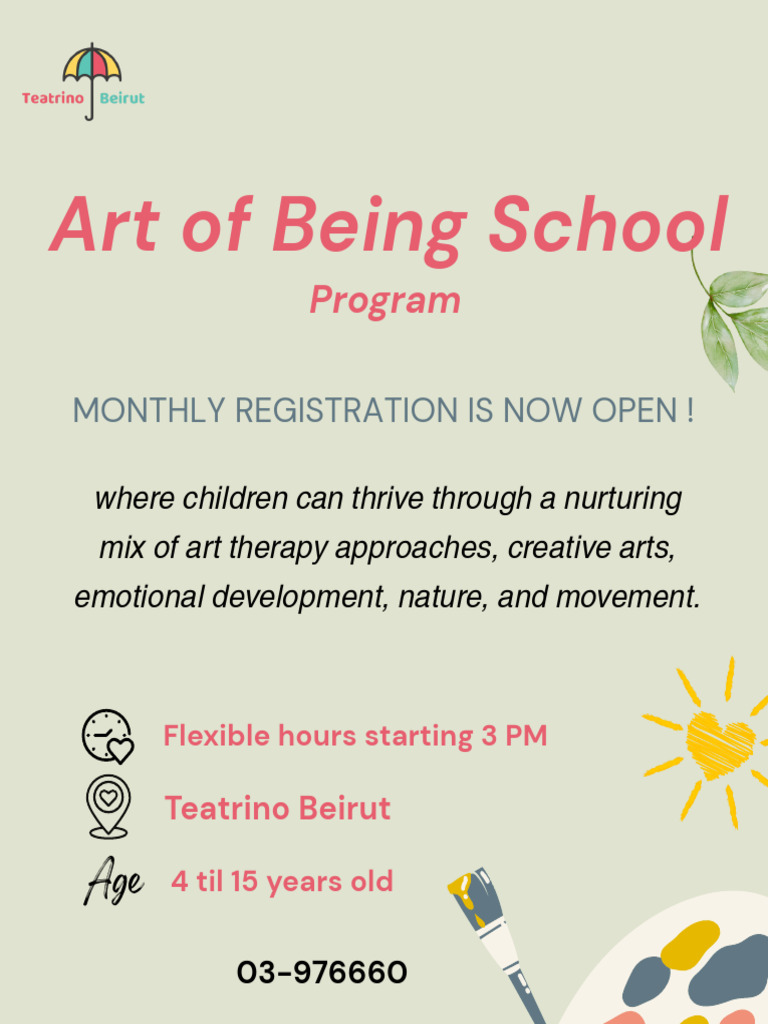 Teatrino Beirut

Art of Being School
Program

MONTHLY REGISTRATION IS NOW OPEN !

where children can thrive through a nurturing mix of art therapy approaches, creative arts, emotional development, nature, and movement.

Flexible hours starting 3 PM

Teatrino Beirut

Age 4 til 15 years old

03-976660